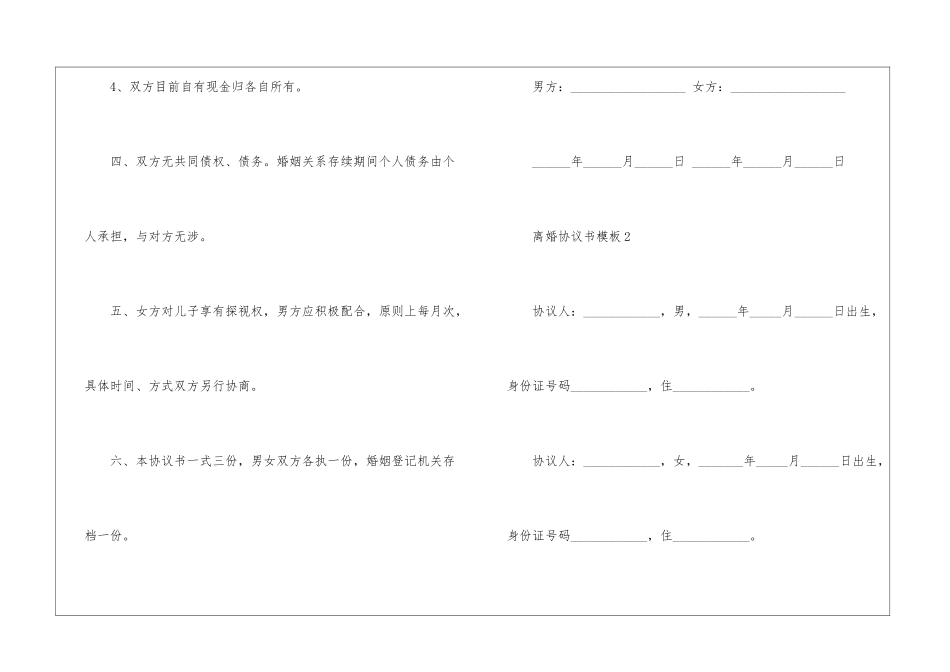 4、双方目前自有现金归各自所有。

四、双方无共同债权、债务。婚姻关系存续期间个人债务由个人承担，与对方无涉。

五、女方对儿子享有探视权，男方应积极配合，原则上每月次，具体时间、方式双方另行协商。

六、本协议书一式三份，男女双方各执一份，婚姻登记机关存档一份。

男方：____ 女方：____

____年____月____日 ____年____月____日

离婚协议书模板2

协议人：____，男，____年____月____日出生，身份证号码____，住____。

协议人：____，女，____年____月____日出生，身份证号码____，住____。